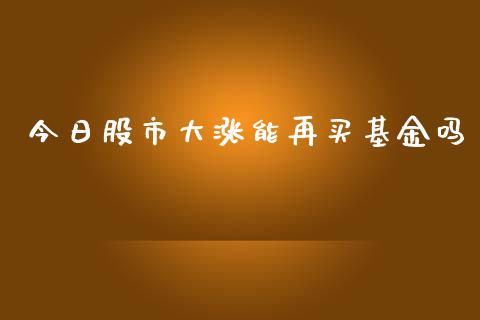 今日股市大涨能再买基金吗